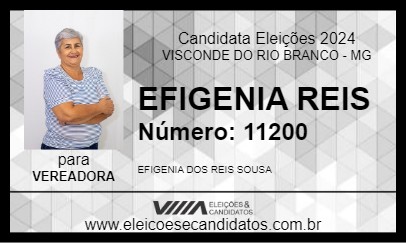 Candidata Eleições 2024
VISCONDE DO RIO BRANCO - MG

EFIGENIA REIS
Número: 11200

para
VEREADORA

EFIGENIA DOS REIS SOUSA

ELEIÇÕES & CANDIDATOS

www.eleicoesecandidatos.com.br